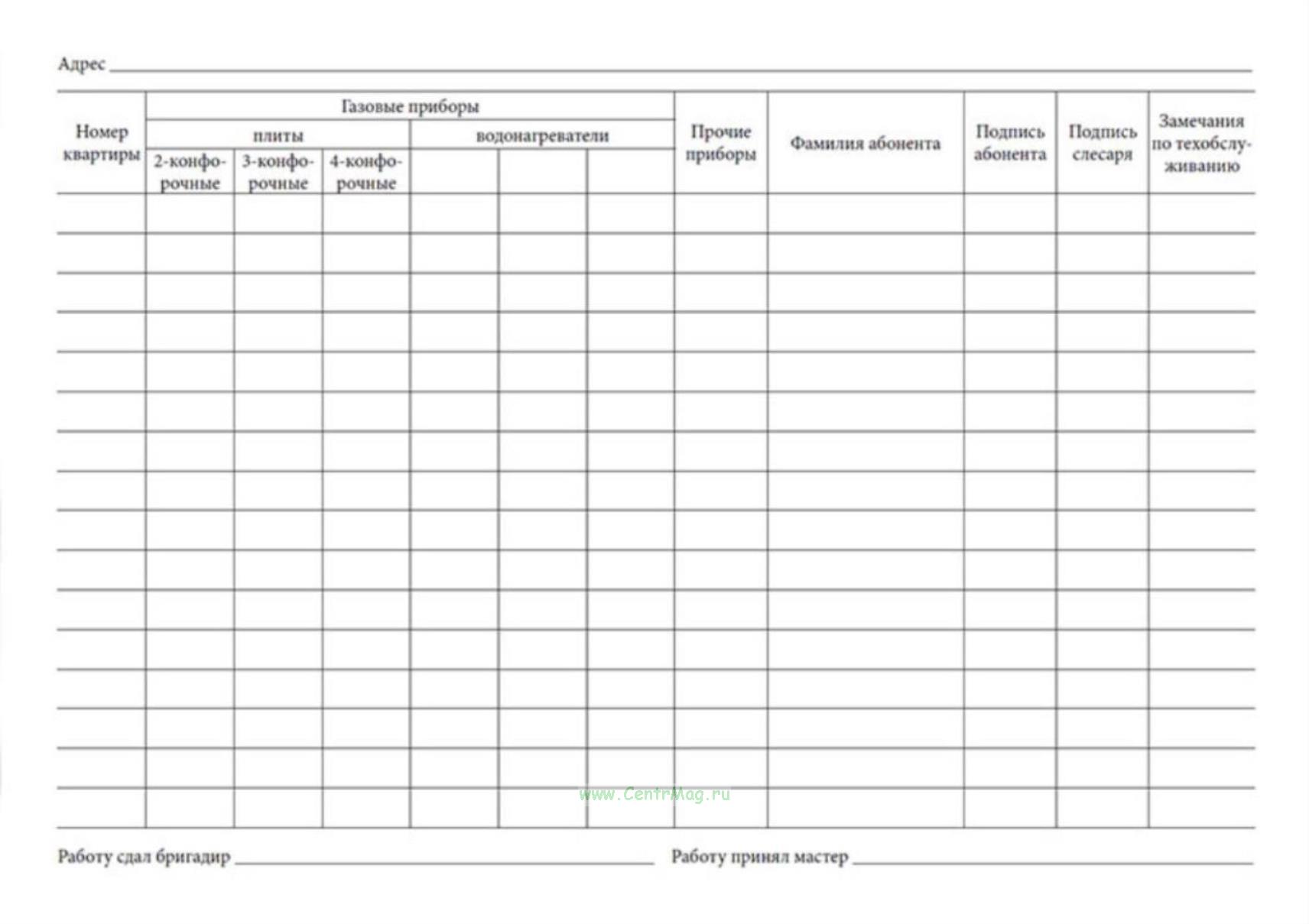 Адрес

| Номер квартиры | Газовые приборы | | | | | | Прочие приборы | Фамилия абонента | Подпись абонента | Подпись слесаря | Замечания по техобслуживанию |
|---|---|---|---|---|---|---|---|---|---|---|---|
| | плиты | | | водонагреватели | | | | | | | |
| | 2-конфорочные | 3-конфорочные | 4-конфорочные | | | | | | | | |
| | | | | | | | | | | | |
| | | | | | | | | | | | |
| | | | | | | | | | | | |
| | | | | | | | | | | | |
| | | | | | | | | | | | |
| | | | | | | | | | | | |
| | | | | | | | | | | | |
| | | | | | | | | | | | |
| | | | | | | | | | | | |
| | | | | | | | | | | | |
| | | | | | | | | | | | |
| | | | | | | | | | | | |
| | | | | | | | | | | | |
| | | | | | | | | | | | |
| | | | | | | | | | | | |
| | | | | | | | | | | | |

www.CentrMag.ru

Работу сдал бригадир

Работу принял мастер